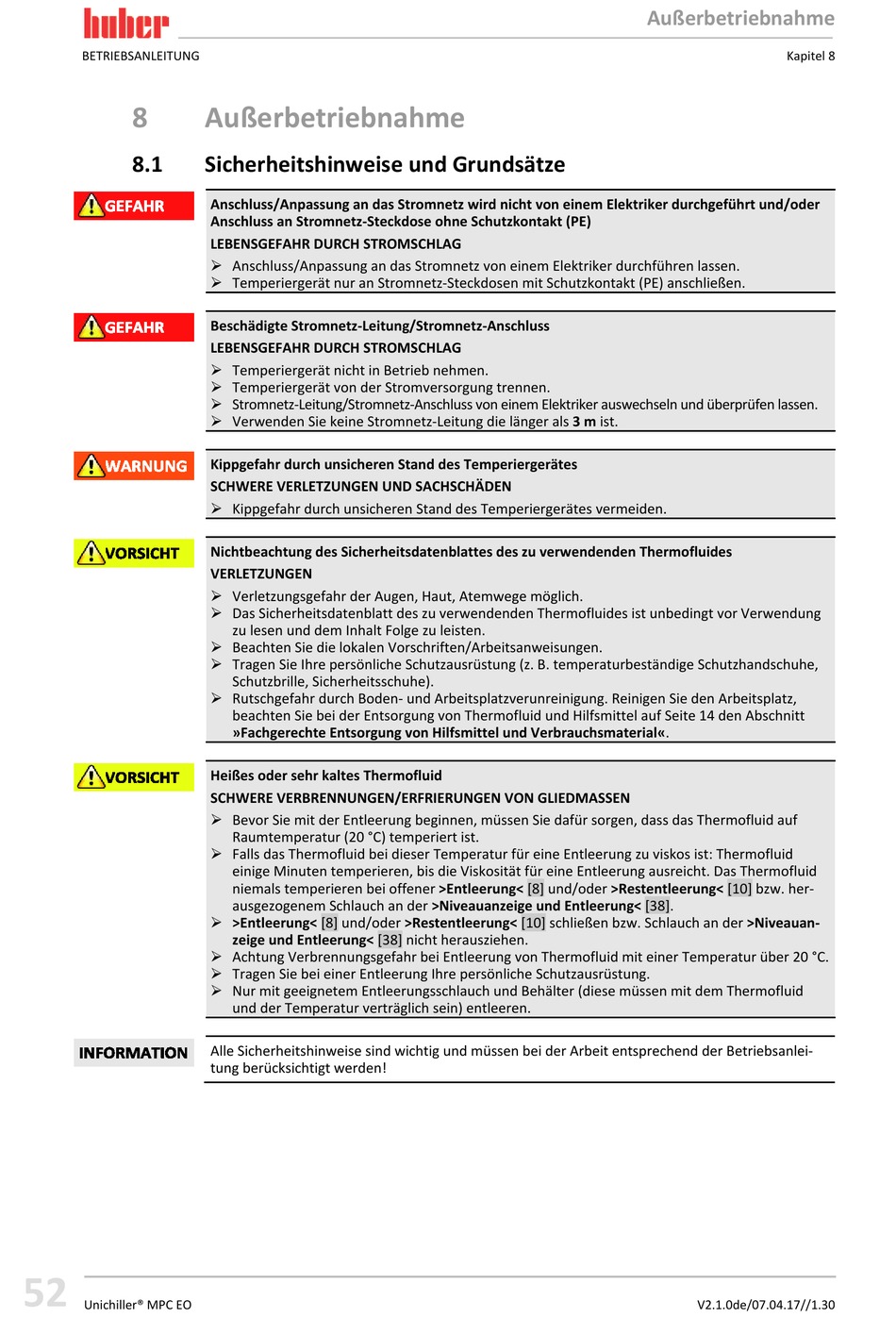 huber

Außerbetriebnahme

BETRIEBSANLEITUNG

Kapitel 8

8 Außerbetriebnahme

8.1 Sicherheitshinweise und Grundsätze

GEFAHR

Anschluss/Anpassung an das Stromnetz wird nicht von einem Elektriker durchgeführt und/oder Anschluss an Stromnetz-Steckdose ohne Schutzkontakt (PE)

LEBENSGEFAHR DURCH STROMSCHLAG

➢ Anschluss/Anpassung an das Stromnetz von einem Elektriker durchführen lassen.
➢ Temperiergerät nur an Stromnetz-Steckdosen mit Schutzkontakt (PE) anschließen.

GEFAHR

Beschädigte Stromnetz-Leitung/Stromnetz-Anschluss

LEBENSGEFAHR DURCH STROMSCHLAG

➢ Temperiergerät nicht in Betrieb nehmen.
➢ Temperiergerät von der Stromversorgung trennen.
➢ Stromnetz-Leitung/Stromnetz-Anschluss von einem Elektriker auswechseln und überprüfen lassen.
➢ Verwenden Sie keine Stromnetz-Leitung die länger als 3 m ist.

WARNUNG

Kippgefahr durch unsicheren Stand des Temperiergerätes

SCHWERE VERLETZUNGEN UND SACHSCHÄDEN

➢ Kippgefahr durch unsicheren Stand des Temperiergerätes vermeiden.

VORSICHT

Nichtbeachtung des Sicherheitsdatenblattes des zu verwendenden Thermofluides

VERLETZUNGEN

➢ Verletzungsgefahr der Augen, Haut, Atemwege möglich.
➢ Das Sicherheitsdatenblatt des zu verwendenden Thermofluides ist unbedingt vor Verwendung zu lesen und dem Inhalt Folge zu leisten.
➢ Beachten Sie die lokalen Vorschriften/Arbeitsanweisungen.
➢ Tragen Sie Ihre persönliche Schutzausrüstung (z. B. temperaturbeständige Schutzhandschuhe, Schutzbrille, Sicherheitsschuhe).
➢ Rutschgefahr durch Boden- und Arbeitsplatzverunreinigung. Reinigen Sie den Arbeitsplatz, beachten Sie bei der Entsorgung von Thermofluid und Hilfsmittel auf Seite 14 den Abschnitt »Fachgerechte Entsorgung von Hilfsmittel und Verbrauchsmaterial«.

VORSICHT

Heißes oder sehr kaltes Thermofluid

SCHWERE VERBRENNUNGEN/ERFRIERUNGEN VON GLIEDMASSEN

➢ Bevor Sie mit der Entleerung beginnen, müssen Sie dafür sorgen, dass das Thermofluid auf Raumtemperatur (20 °C) temperiert ist.
➢ Falls das Thermofluid bei dieser Temperatur für eine Entleerung zu viskos ist: Thermofluid einige Minuten temperieren, bis die Viskosität für eine Entleerung ausreicht. Das Thermofluid niemals temperieren bei offener >Entleerung< [8] und/oder >Restentleerung< [10] bzw. herausgezogenem Schlauch an der >Niveauanzeige und Entleerung< [38].
➢ >Entleerung< [8] und/oder >Restentleerung< [10] schließen bzw. Schlauch an der >Niveauanzeige und Entleerung< [38] nicht herausziehen.
➢ Achtung Verbrennungsgefahr bei Entleerung von Thermofluid mit einer Temperatur über 20 °C.
➢ Tragen Sie bei einer Entleerung Ihre persönliche Schutzausrüstung.
➢ Nur mit geeignetem Entleerungsschlauch und Behälter (diese müssen mit dem Thermofluid und der Temperatur verträglich sein) entleeren.

INFORMATION

Alle Sicherheitshinweise sind wichtig und müssen bei der Arbeit entsprechend der Betriebsanleitung berücksichtigt werden!

52

Unichiller® MPC EO

V2.1.0de/07.04.17//1.30